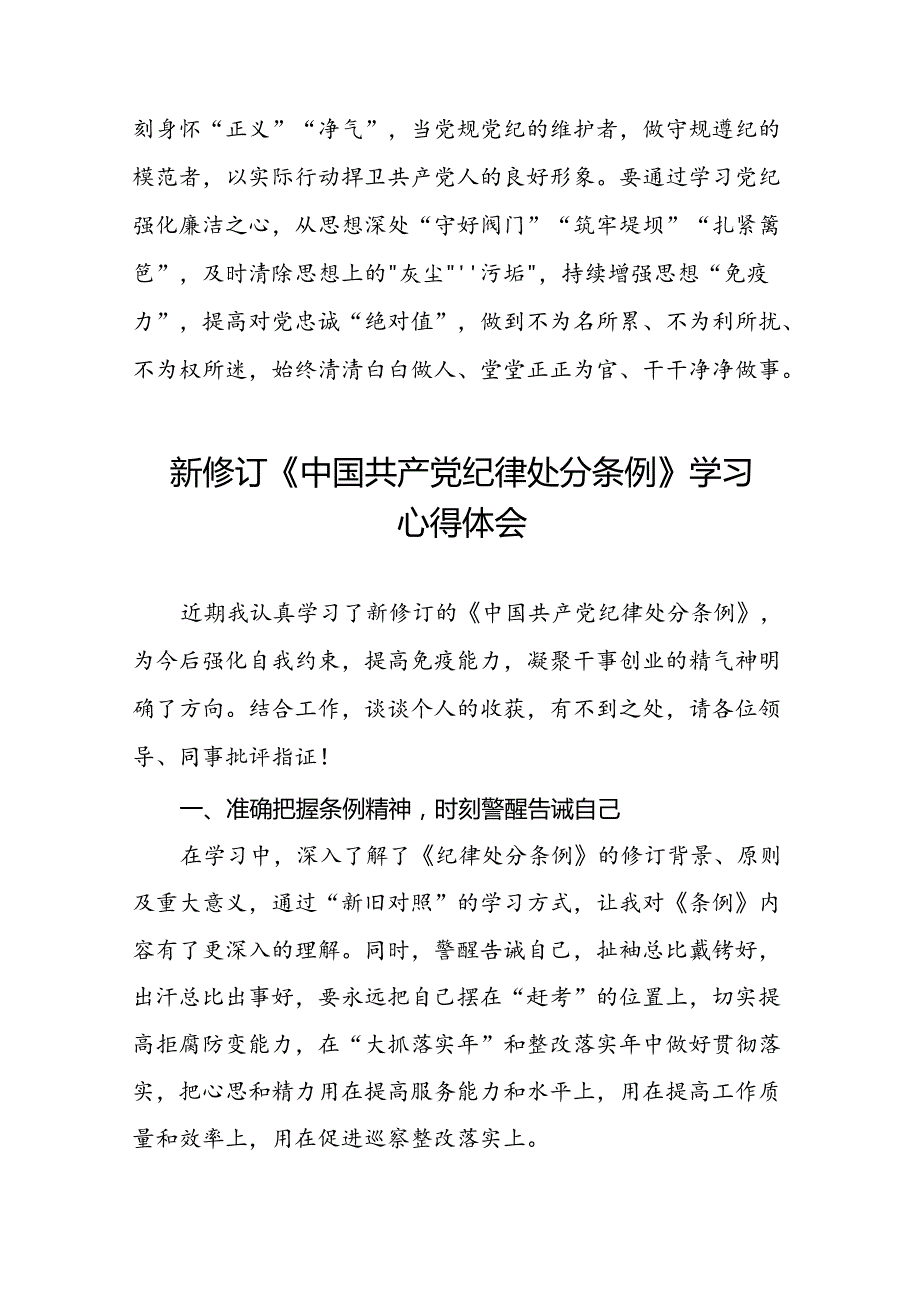 刻身怀“正义”“净气”，当党规党纪的维护者，做守规遵纪的模范者，以实际行动捍卫共产党人的良好形象。要通过学习党纪强化廉洁之心，从思想深处“守好阀门”“筑牢堤坝”“扎紧篱笆”，及时清除思想上的"灰尘"''污垢"，持续增强思想“免疫力”，提高对党忠诚“绝对值”，做到不为名所累、不为利所扰、不为权所迷，始终清清白白做人、堂堂正正为官、干干净净做事。

新修订《中国共产党纪律处分条例》学习心得体会

近期我认真学习了新修订的《中国共产党纪律处分条例》，为今后强化自我约束，提高免疫能力，凝聚干事创业的精气神明确了方向。结合工作，谈谈个人的收获，有不到之处，请各位领导、同事批评指证！

一、准确把握条例精神，时刻警醒告诫自己

在学习中，深入了解了《纪律处分条例》的修订背景、原则及重大意义，通过“新旧对照”的学习方式，让我对《条例》内容有了更深入的理解。同时，警醒告诫自己，扯袖总比戴铐好，出汗总比出事好，要永远把自己摆在“赶考”的位置上，切实提高拒腐防变能力，在“大抓落实年”和整改落实年中做好贯彻落实，把心思和精力用在提高服务能力和水平上，用在提高工作质量和效率上，用在促进巡察整改落实上。